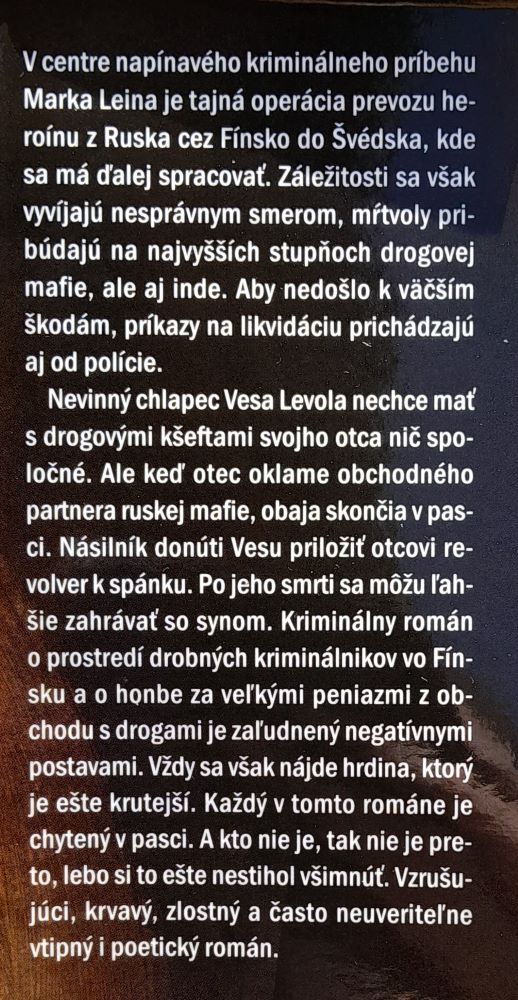 V centre napínavého kriminálneho príbehu Marka Leina je tajná operácia prevozu heroínu z Ruska cez Fínsko do Švédska, kde sa má ďalej spracovať. Záležitosti sa však vyvíjajú nesprávnym smerom, mŕtvoly pribúdajú na najvyšších stupňoch drogovej mafie, ale aj inde. Aby nedošlo k väčším škodám, príkazy na likvidáciu prichádzajú aj od polície.

Nevinný chlapec Vesa Levola nechce mať s drogovými kšeftami svojho otca nič spoločné. Ale keď otec oklame obchodného partnera ruskej mafie, obaja skončia v pasci. Násilník donúti Vesu priložiť otcovi revolver k spánku. Po jeho smrti sa môžu ľahšie zahrávať so synom. Kriminálny román o prostredí drobných kriminálnikov vo Fínsku a o honbe za veľkými peniazmi z obchodu s drogami je zaľudnený negatívnymi postavami. Vždy sa však nájde hrdina, ktorý je ešte krutejší. Každý v tomto románe je chytený v pasci. A kto nie je, tak nie je preto, lebo si to ešte nestihol všimnúť. Vzrušujúci, krvavý, zlostný a často neuveriteľne vtipný i poetický román.